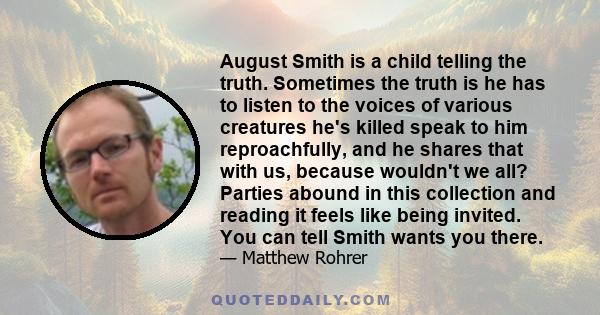 August Smith is a child telling the truth. Sometimes the truth is he has to listen to the voices of various creatures he's killed speak to him reproachfully, and he shares that with us, because wouldn't we all? Parties abound in this collection and reading it feels like being invited. You can tell Smith wants you there.
— Matthew Rohrer

QUOTEDDAILY.COM